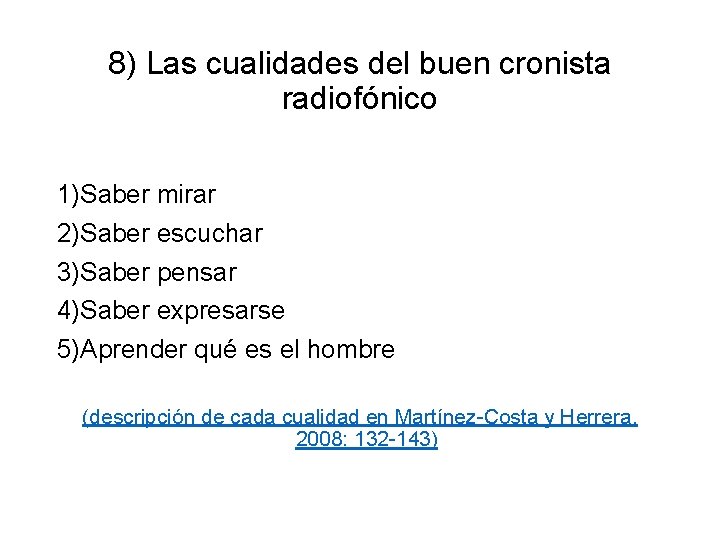 8) Las cualidades del buen cronista radiofónico

1)Saber mirar
2)Saber escuchar
3)Saber pensar
4)Saber expresarse
5)Aprender qué es el hombre

(descripción de cada cualidad en Martínez-Costa y Herrera, 2008: 132-143)